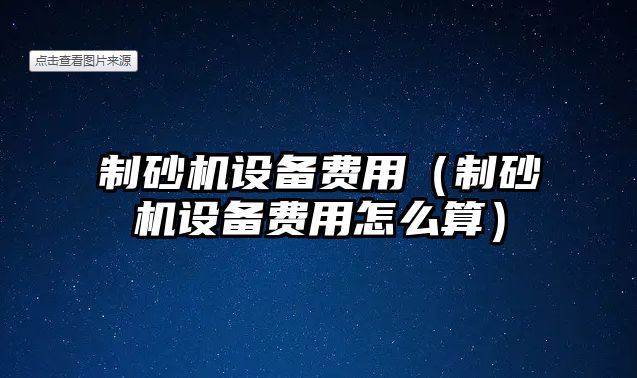 点击查看图片来源

制砂机设备费用（制砂机设备费用怎么算）